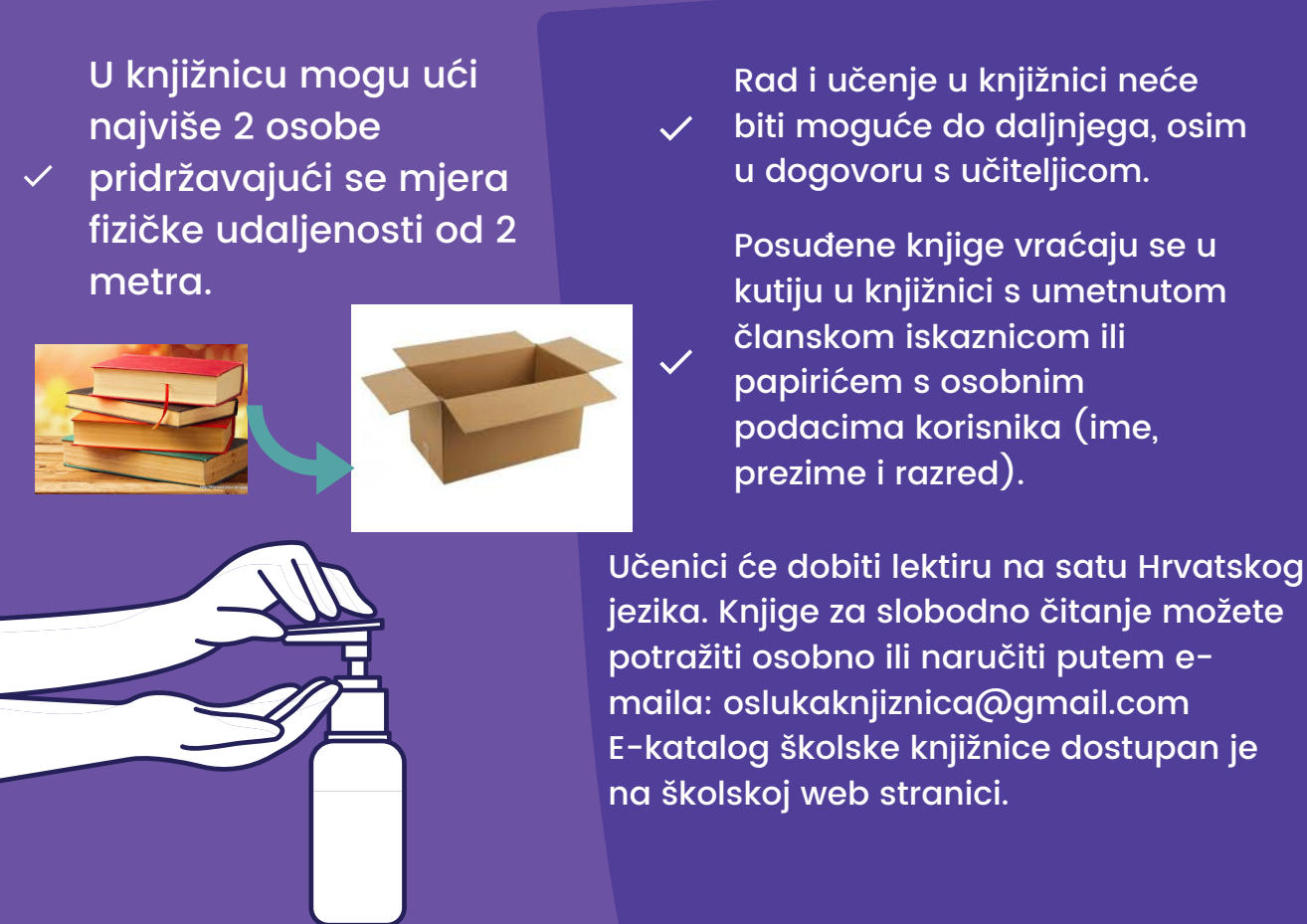 U knjižnicu mogu ući najviše 2 osobe pridržavajući se mjera fizičke udaljenosti od 2 metra.

Rad i učenje u knjižnici neće biti moguće do daljnjega, osim u dogovoru s učiteljicom.

Posuđene knjige vraćaju se u kutiju u knjižnici s umetnutom članskom iskaznicom ili papirićem s osobnim podacima korisnika (ime, prezime i razred).

Učenici će dobiti lektiru na satu Hrvatskog jezika. Knjige za slobodno čitanje možete potražiti osobno ili naručiti putem e-maila: oslukaknjiznica@gmail.com
E-katalog školske knjižnice dostupan je na školskoj web stranici.